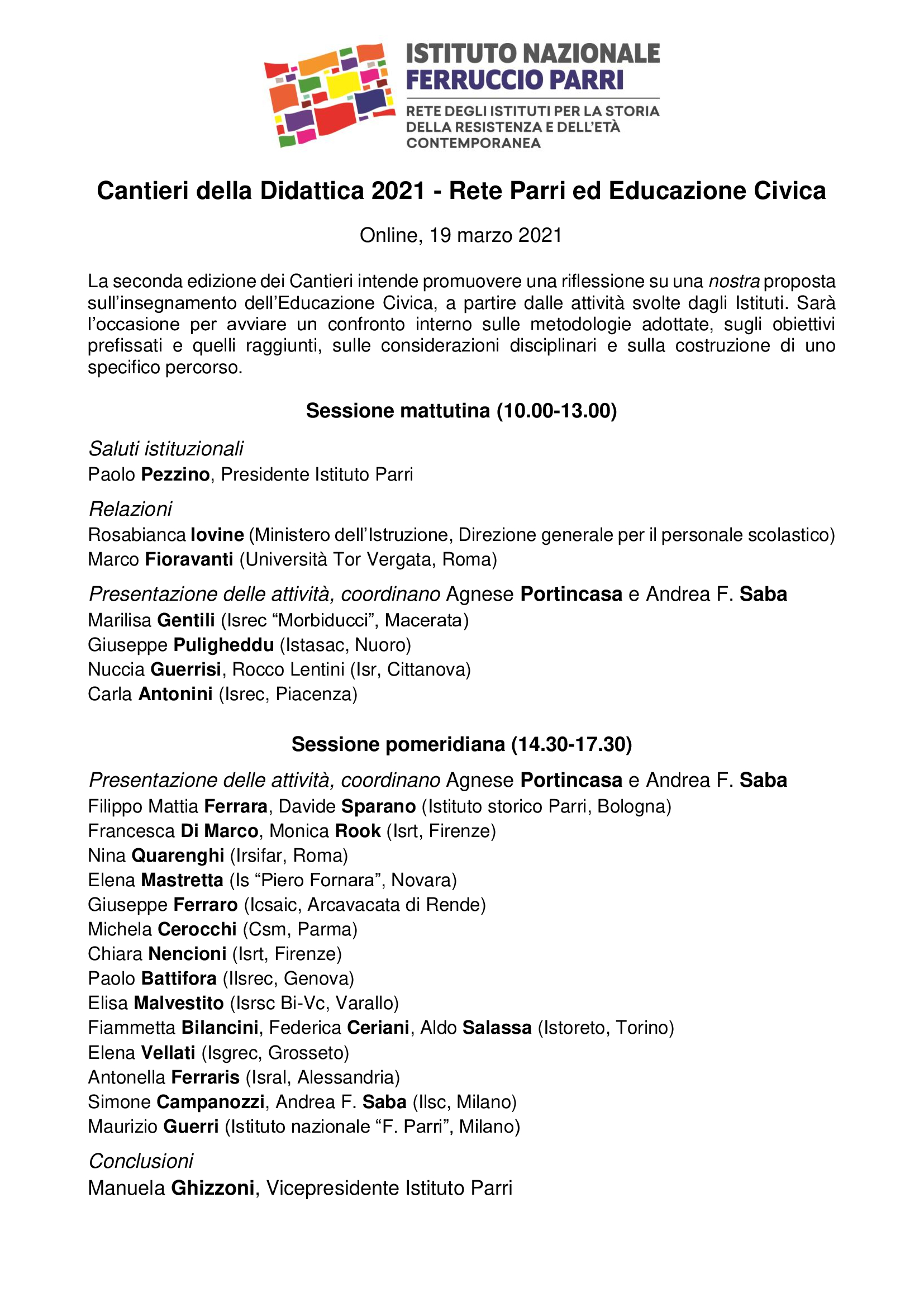 ISTITUTO NAZIONALE
FERRUCCIO PARRI
RETE DEGLI ISTITUTI PER LA STORIA DELLA RESISTENZA E DELL'ETÀ CONTEMPORANEA

Cantieri della Didattica 2021 - Rete Parri ed Educazione Civica

Online, 19 marzo 2021

La seconda edizione dei Cantieri intende promuovere una riflessione su una nostra proposta sull'insegnamento dell'Educazione Civica, a partire dalle attività svolte dagli Istituti. Sarà l'occasione per avviare un confronto interno sulle metodologie adottate, sugli obiettivi prefissati e quelli raggiunti, sulle considerazioni disciplinari e sulla costruzione di uno specifico percorso.

Sessione mattutina (10.00-13.00)

Saluti istituzionali
Paolo Pezzino, Presidente Istituto Parri

Relazioni
Rosabianca Iovine (Ministero dell'Istruzione, Direzione generale per il personale scolastico)
Marco Fioravanti (Università Tor Vergata, Roma)

Presentazione delle attività, coordinano Agnese Portincasa e Andrea F. Saba
Marilisa Gentili (Isrec "Morbiducci", Macerata)
Giuseppe Puligheddu (Istasac, Nuoro)
Nuccia Guerrisi, Rocco Lentini (Isr, Cittanova)
Carla Antonini (Isrec, Piacenza)

Sessione pomeridiana (14.30-17.30)

Presentazione delle attività, coordinano Agnese Portincasa e Andrea F. Saba
Filippo Mattia Ferrara, Davide Sparano (Istituto storico Parri, Bologna)
Francesca Di Marco, Monica Rook (Isrt, Firenze)
Nina Quarenghi (Irsifar, Roma)
Elena Mastretta (Is "Piero Fornara", Novara)
Giuseppe Ferraro (Icsaic, Arcavacata di Rende)
Michela Cerocchi (Csm, Parma)
Chiara Nencioni (Isrt, Firenze)
Paolo Battifora (Ilsrec, Genova)
Elisa Malvestito (Isrsc Bi-Vc, Varallo)
Fiammetta Bilancini, Federica Ceriani, Aldo Salassa (Istoreto, Torino)
Elena Vellati (Isgrec, Grosseto)
Antonella Ferraris (Isral, Alessandria)
Simone Campanozzi, Andrea F. Saba (Ilsc, Milano)
Maurizio Guerri (Istituto nazionale "F. Parri", Milano)

Conclusioni
Manuela Ghizzoni, Vicepresidente Istituto Parri